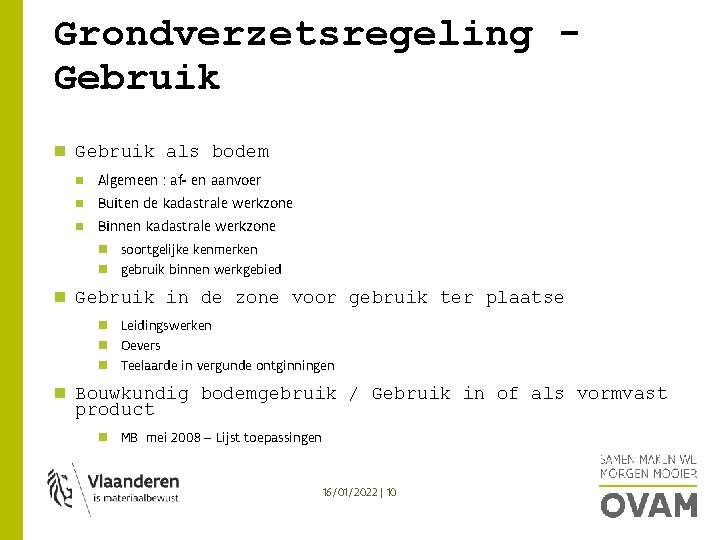 Grondverzetsregeling - Gebruik

Gebruik als bodem

Algemeen : af- en aanvoer

Buiten de kadastrale werkzone

Binnen kadastrale werkzone

soortgelijke kenmerken

gebruik binnen werkgebied

Gebruik in de zone voor gebruik ter plaatse

Leidingswerken

Oevers

Teelaarde in vergunde ontginningen

Bouwkundig bodemgebruik / Gebruik in of als vormvast product

MB mei 2008 – Lijst toepassingen

Vlaanderen
is materiaalbewust

16/01/2022 | 10

SAMEN MAKEN WE MORGEN MOOIER
OVAM